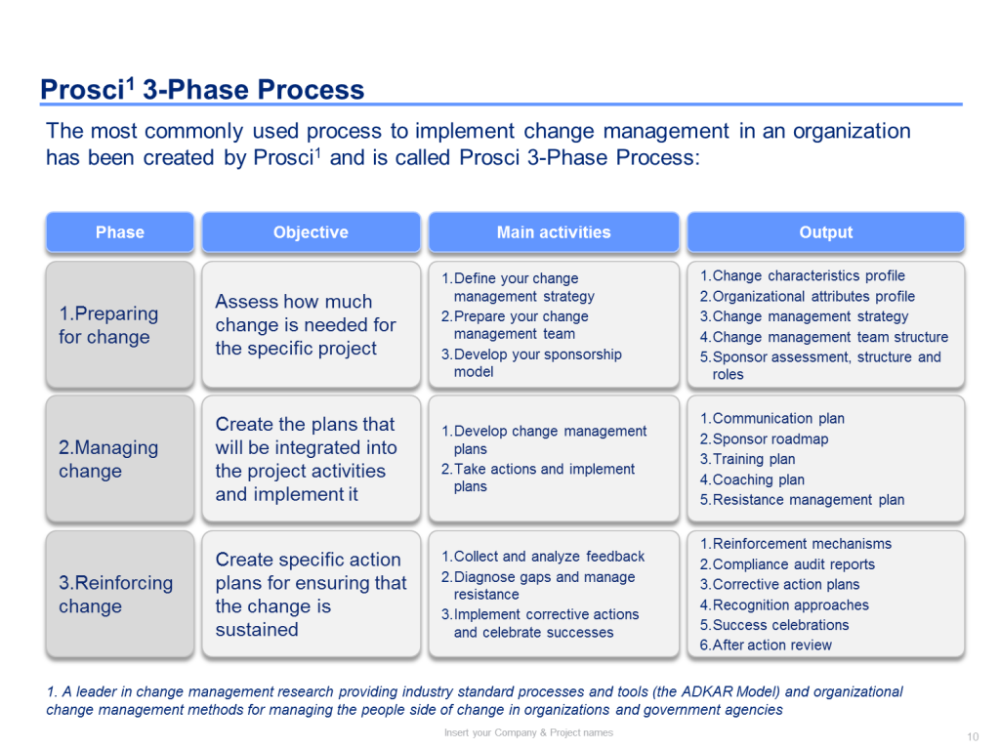 Prosci$^{1}$ 3-Phase Process

The most commonly used process to implement change management in an organization has been created by Prosci$^{1}$ and is called Prosci 3-Phase Process:

| Phase | Objective | Main activities | Output |
|---|---|---|---|
| 1.Preparing for change | Assess how much change is needed for the specific project | 1.Define your change management strategy 2.Prepare your change management team 3.Develop your sponsorship model | 1.Change characteristics profile 2.Organizational attributes profile 3.Change management strategy 4.Change management team structure 5.Sponsor assessment, structure and roles |
| 2.Managing change | Create the plans that will be integrated into the project activities and implement it | 1.Develop change management plans 2.Take actions and implement plans | 1.Communication plan 2.Sponsor roadmap 3.Training plan 4.Coaching plan 5.Resistance management plan |
| 3.Reinforcing change | Create specific action plans for ensuring that the change is sustained | 1.Collect and analyze feedback 2.Diagnose gaps and manage resistance 3.Implement corrective actions and celebrate successes | 1.Reinforcement mechanisms 2.Compliance audit reports 3.Corrective action plans 4.Recognition approaches 5.Success celebrations 6.After action review |

1. A leader in change management research providing industry standard processes and tools (the ADKAR Model) and organizational change management methods for managing the people side of change in organizations and government agencies

Insert your Company & Project names

10